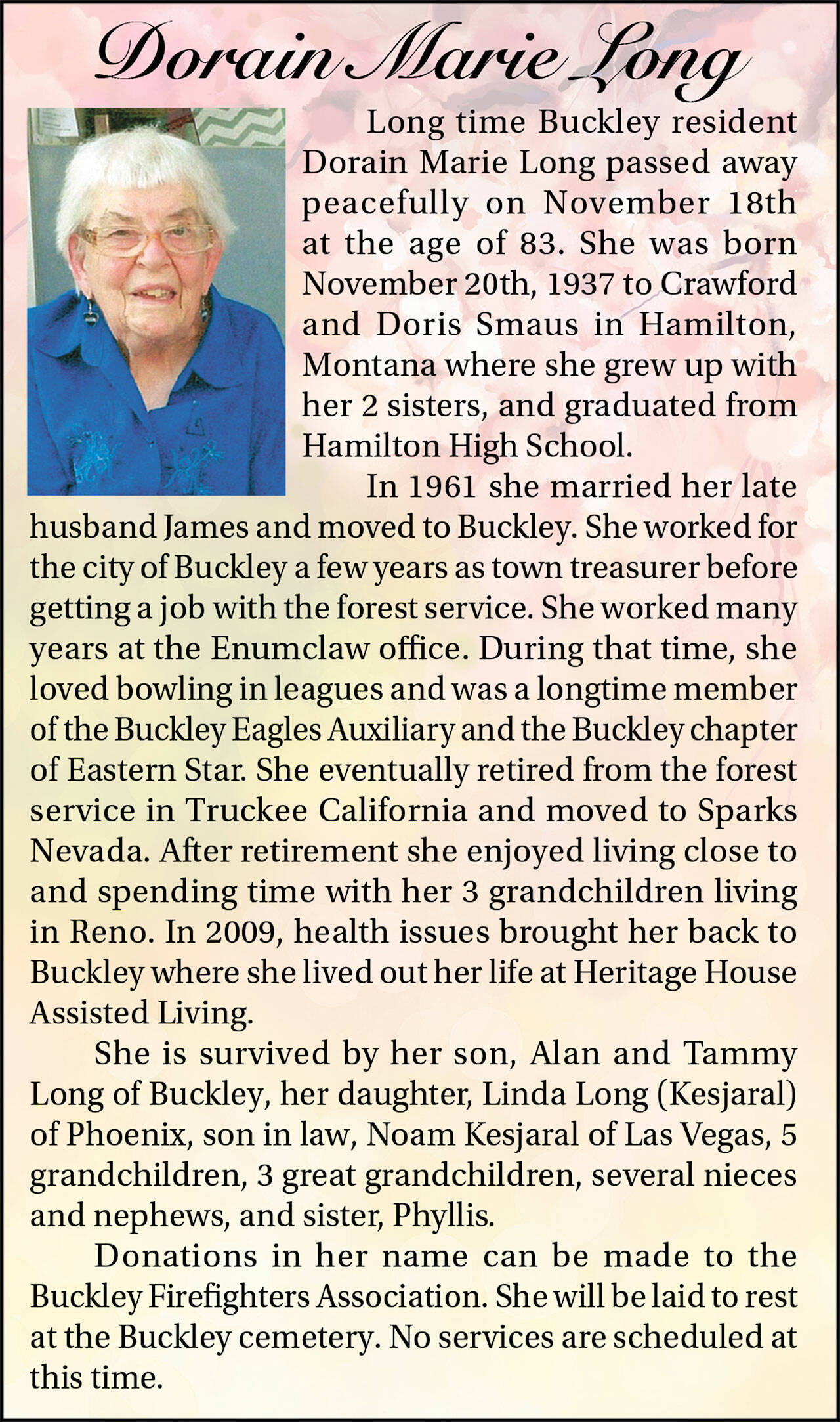 Dorain Marie Long

Long time Buckley resident Dorain Marie Long passed away peacefully on November 18th at the age of 83. She was born November 20th, 1937 to Crawford and Doris Smaus in Hamilton, Montana where she grew up with her 2 sisters, and graduated from Hamilton High School.

In 1961 she married her late husband James and moved to Buckley. She worked for the city of Buckley a few years as town treasurer before getting a job with the forest service. She worked many years at the Enumclaw office. During that time, she loved bowling in leagues and was a longtime member of the Buckley Eagles Auxiliary and the Buckley chapter of Eastern Star. She eventually retired from the forest service in Truckee California and moved to Sparks Nevada. After retirement she enjoyed living close to and spending time with her 3 grandchildren living in Reno. In 2009, health issues brought her back to Buckley where she lived out her life at Heritage House Assisted Living.

She is survived by her son, Alan and Tammy Long of Buckley, her daughter, Linda Long (Kesjaral) of Phoenix, son in law, Noam Kesjaral of Las Vegas, 5 grandchildren, 3 great grandchildren, several nieces and nephews, and sister, Phyllis.

Donations in her name can be made to the Buckley Firefighters Association. She will be laid to rest at the Buckley cemetery. No services are scheduled at this time.